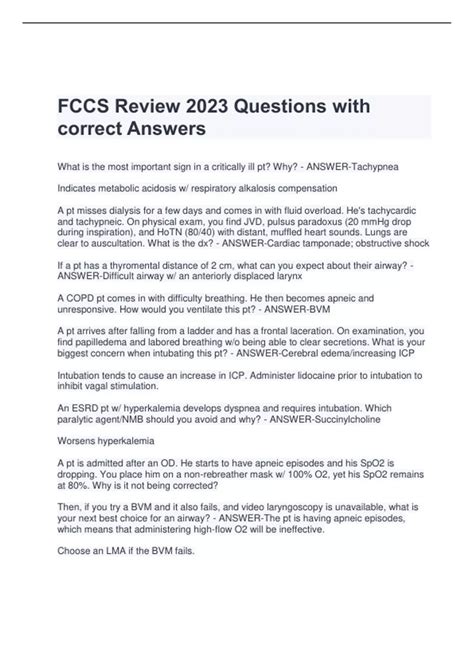 FCCS Review 2023 Questions with correct Answers

What is the most important sign in a critically ill pt? Why? - ANSWER-Tachypnea

Indicates metabolic acidosis w/ respiratory alkalosis compensation

A pt misses dialysis for a few days and comes in with fluid overload. He's tachycardic and tachypneic. On physical exam, you find JVD, pulsus paradoxus (20 mmHg drop during inspiration), and HoTN (80/40) with distant, muffled heart sounds. Lungs are clear to auscultation. What is the dx? - ANSWER-Cardiac tamponade; obstructive shock

If a pt has a thyromental distance of 2 cm, what can you expect about their airway? - ANSWER-Difficult airway w/ an anteriorly displaced larynx

A COPD pt comes in with difficulty breathing. He then becomes apneic and unresponsive. How would you ventilate this pt? - ANSWER-BVM

A pt arrives after falling from a ladder and has a frontal laceration. On examination, you find papilledema and labored breathing w/o being able to clear secretions. What is your biggest concern when intubating this pt? - ANSWER-Cerebral edema/increasing ICP

Intubation tends to cause an increase in ICP. Administer lidocaine prior to intubation to inhibit vagal stimulation.

An ESRD pt w/ hyperkalemia develops dyspnea and requires intubation. Which paralytic agent/NMB should you avoid and why? - ANSWER-Succinylcholine

Worsens hyperkalemia

A pt is admitted after an OD. He starts to have apneic episodes and his SpO2 is dropping. You place him on a non-rebreather mask w/ 100% O2, yet his SpO2 remains at 80%. Why is it not being corrected?

Then, if you try a BVM and it also fails, and video laryngoscopy is unavailable, what is your next best choice for an airway? - ANSWER-The pt is having apneic episodes, which means that administering high-flow O2 will be ineffective.

Choose an LMA if the BVM fails.